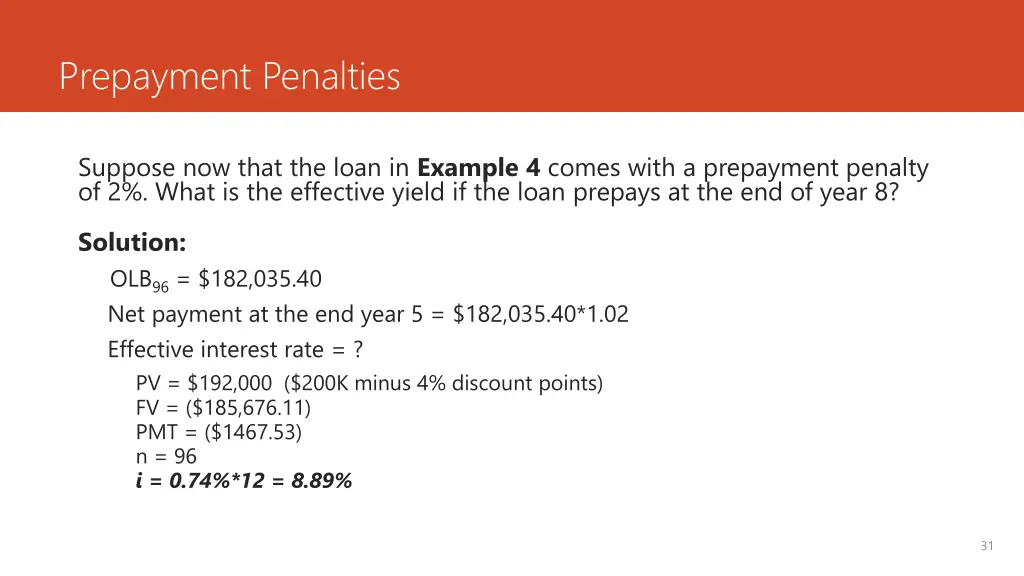 Prepayment Penalties

Suppose now that the loan in Example 4 comes with a prepayment penalty of 2%. What is the effective yield if the loan prepays at the end of year 8?

Solution:

$OLB_{96}$ = $182,035.40

Net payment at the end year 5 = $182,035.40*1.02

Effective interest rate = ?

PV = $192,000 ($200K minus 4% discount points)
FV = ($185,676.11)
PMT = ($1467.53)
n = 96
i = 0.74%*12 = 8.89%

31